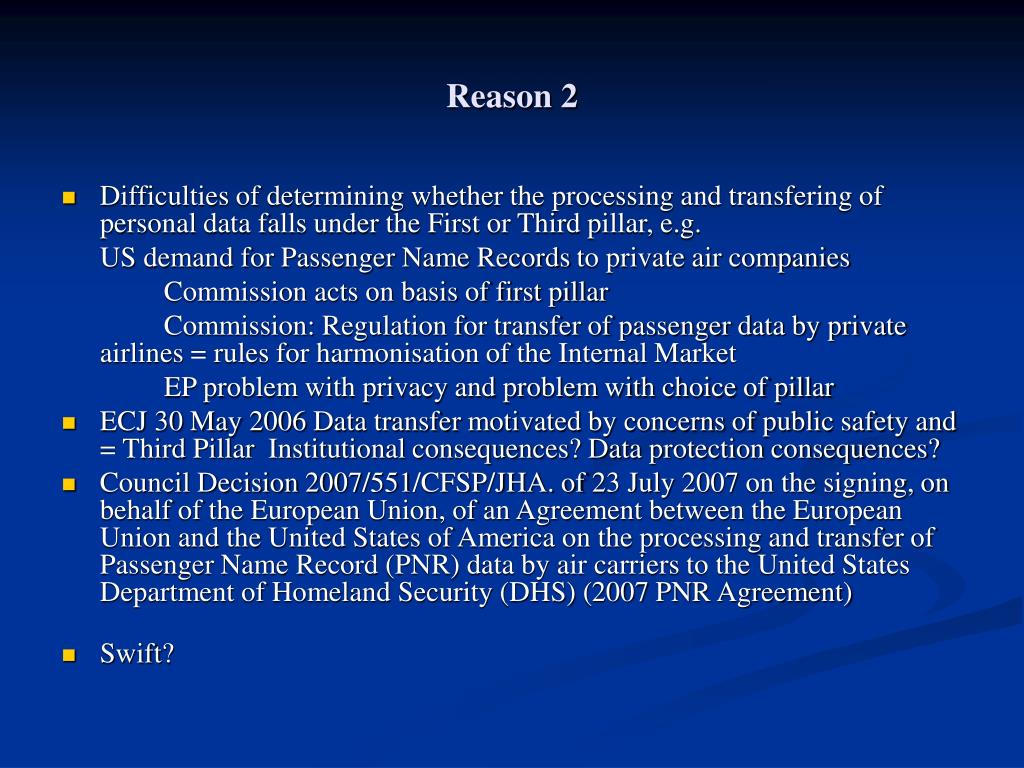 Reason 2

Difficulties of determining whether the processing and transfering of personal data falls under the First or Third pillar, e.g.

US demand for Passenger Name Records to private air companies

Commission acts on basis of first pillar

Commission: Regulation for transfer of passenger data by private airlines = rules for harmonisation of the Internal Market

EP problem with privacy and problem with choice of pillar

ECJ 30 May 2006 Data transfer motivated by concerns of public safety and = Third Pillar Institutional consequences? Data protection consequences?

Council Decision 2007/551/CFSP/JHA. of 23 July 2007 on the signing, on behalf of the European Union, of an Agreement between the European Union and the United States of America on the processing and transfer of Passenger Name Record (PNR) data by air carriers to the United States Department of Homeland Security (DHS) (2007 PNR Agreement)

Swift?